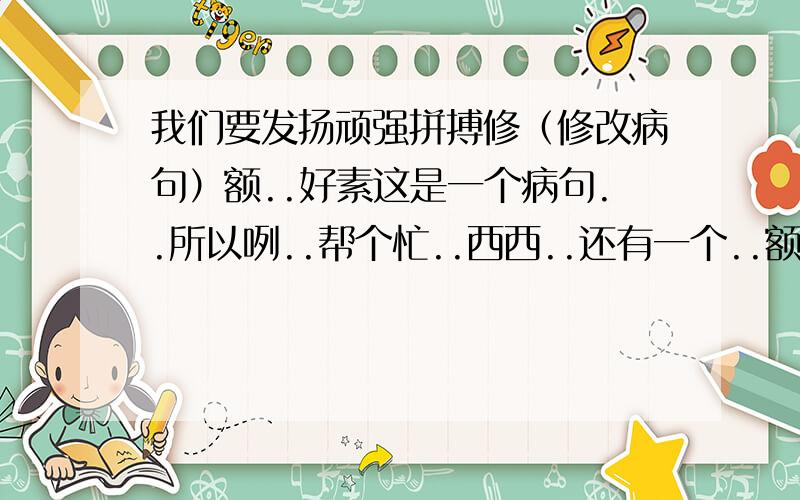 tiger

我们要发扬顽强拼搏修（修改病句）额..好素这是一个病句..所以咧..帮个忙..西西..还有一个..额